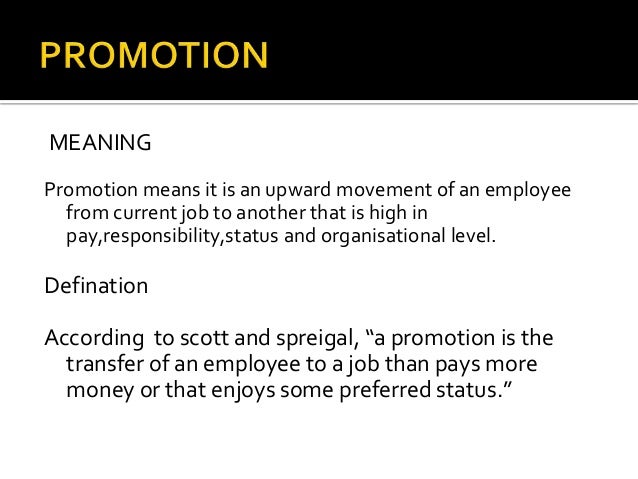 PROMOTION

MEANING

Promotion means it is an upward movement of an employee from current job to another that is high in pay,responsibility,status and organisational level.

Defination

According  to scott and spreigal, “a promotion is the transfer of an employee to a job than pays more money or that enjoys some preferred status.”